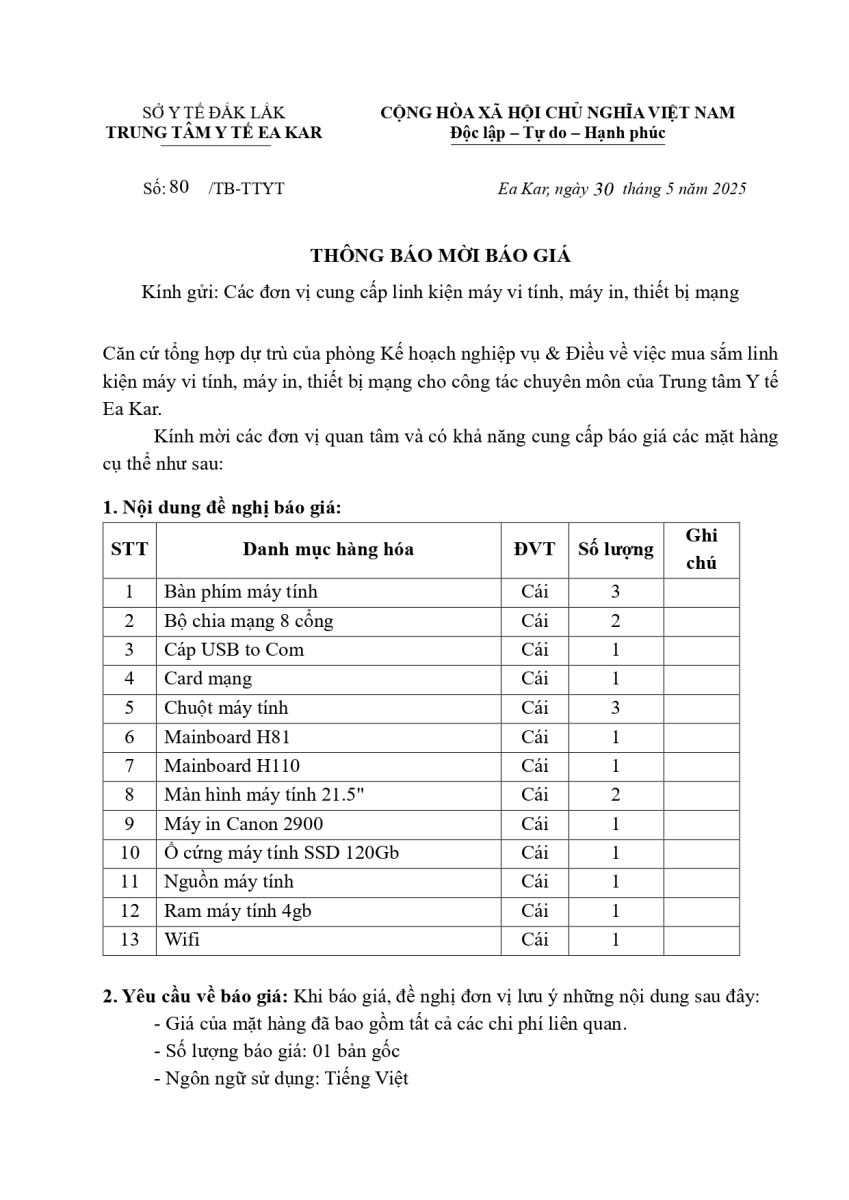 SỞ Y TẾ ĐẮK LẮK
TRUNG TÂM Y TẾ EA KAR

CỘNG HÒA XÃ HỘI CHỦ NGHĨA VIỆT NAM
Độc lập – Tự do – Hạnh phúc

Số: 80 /TB-TTYT

Ea Kar, ngày 30 tháng 5 năm 2025

THÔNG BÁO MỜI BÁO GIÁ

Kính gửi: Các đơn vị cung cấp linh kiện máy vi tính, máy in, thiết bị mạng

Căn cứ tổng hợp dự trù của phòng Kế hoạch nghiệp vụ & Điều về việc mua sắm linh kiện máy vi tính, máy in, thiết bị mạng cho công tác chuyên môn của Trung tâm Y tế Ea Kar.

Kính mời các đơn vị quan tâm và có khả năng cung cấp báo giá các mặt hàng cụ thể như sau:

1. Nội dung đề nghị báo giá:

| STT | Danh mục hàng hóa | ĐVT | Số lượng | Ghi chú |
|---|---|---|---|---|
| 1 | Bàn phím máy tính | Cái | 3 | |
| 2 | Bộ chia mạng 8 cổng | Cái | 2 | |
| 3 | Cáp USB to Com | Cái | 1 | |
| 4 | Card mạng | Cái | 1 | |
| 5 | Chuột máy tính | Cái | 3 | |
| 6 | Mainboard H81 | Cái | 1 | |
| 7 | Mainboard H110 | Cái | 1 | |
| 8 | Màn hình máy tính 21.5" | Cái | 2 | |
| 9 | Máy in Canon 2900 | Cái | 1 | |
| 10 | Ổ cứng máy tính SSD 120Gb | Cái | 1 | |
| 11 | Nguồn máy tính | Cái | 1 | |
| 12 | Ram máy tính 4gb | Cái | 1 | |
| 13 | Wifi | Cái | 1 | |

2. Yêu cầu về báo giá: Khi báo giá, đề nghị đơn vị lưu ý những nội dung sau đây:
- Giá của mặt hàng đã bao gồm tất cả các chi phí liên quan.
- Số lượng báo giá: 01 bản gốc
- Ngôn ngữ sử dụng: Tiếng Việt